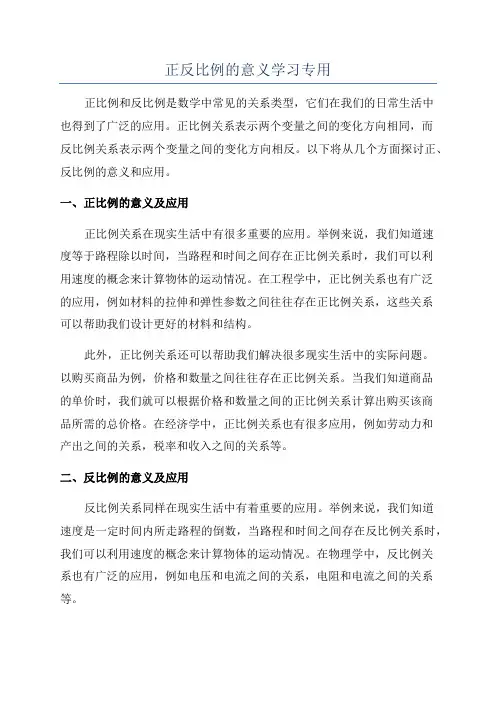 正反比例的意义学习专用

正比例和反比例是数学中常见的关系类型，它们在我们的日常生活中也得到了广泛的应用。正比例关系表示两个变量之间的变化方向相同，而反比例关系表示两个变量之间的变化方向相反。以下将从几个方面探讨正、反比例的意义和应用。

一、正比例的意义及应用

正比例关系在现实生活中有很多重要的应用。举例来说，我们知道速度等于路程除以时间，当路程和时间之间存在正比例关系时，我们可以利用速度的概念来计算物体的运动情况。在工程学中，正比例关系也有广泛的应用，例如材料的拉伸和弹性参数之间往往存在正比例关系，这些关系可以帮助我们设计更好的材料和结构。

此外，正比例关系还可以帮助我们解决很多现实生活中的实际问题。以购买商品为例，价格和数量之间往往存在正比例关系。当我们知道商品的单价时，我们就可以根据价格和数量之间的正比例关系计算出购买该商品所需的总价格。在经济学中，正比例关系也有很多应用，例如劳动力和产出之间的关系，税率和收入之间的关系等。

二、反比例的意义及应用

反比例关系同样在现实生活中有着重要的应用。举例来说，我们知道速度是一定时间内所走路程的倒数，当路程和时间之间存在反比例关系时，我们可以利用速度的概念来计算物体的运动情况。在物理学中，反比例关系也有广泛的应用，例如电压和电流之间的关系，电阻和电流之间的关系等。